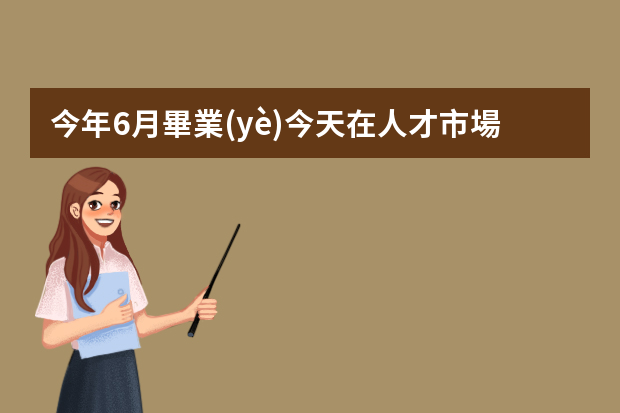 今年6月畢業(yè)今天在人才市場